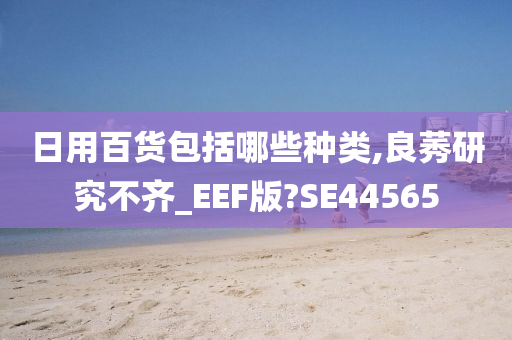 日用百货包括哪些种类,良莠研究不齐_EEF版?SE44565